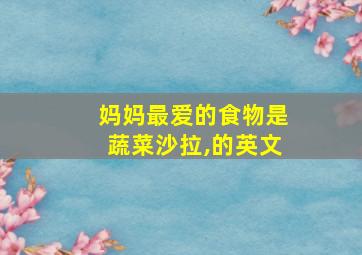 妈妈最爱的食物是蔬菜沙拉,的英文